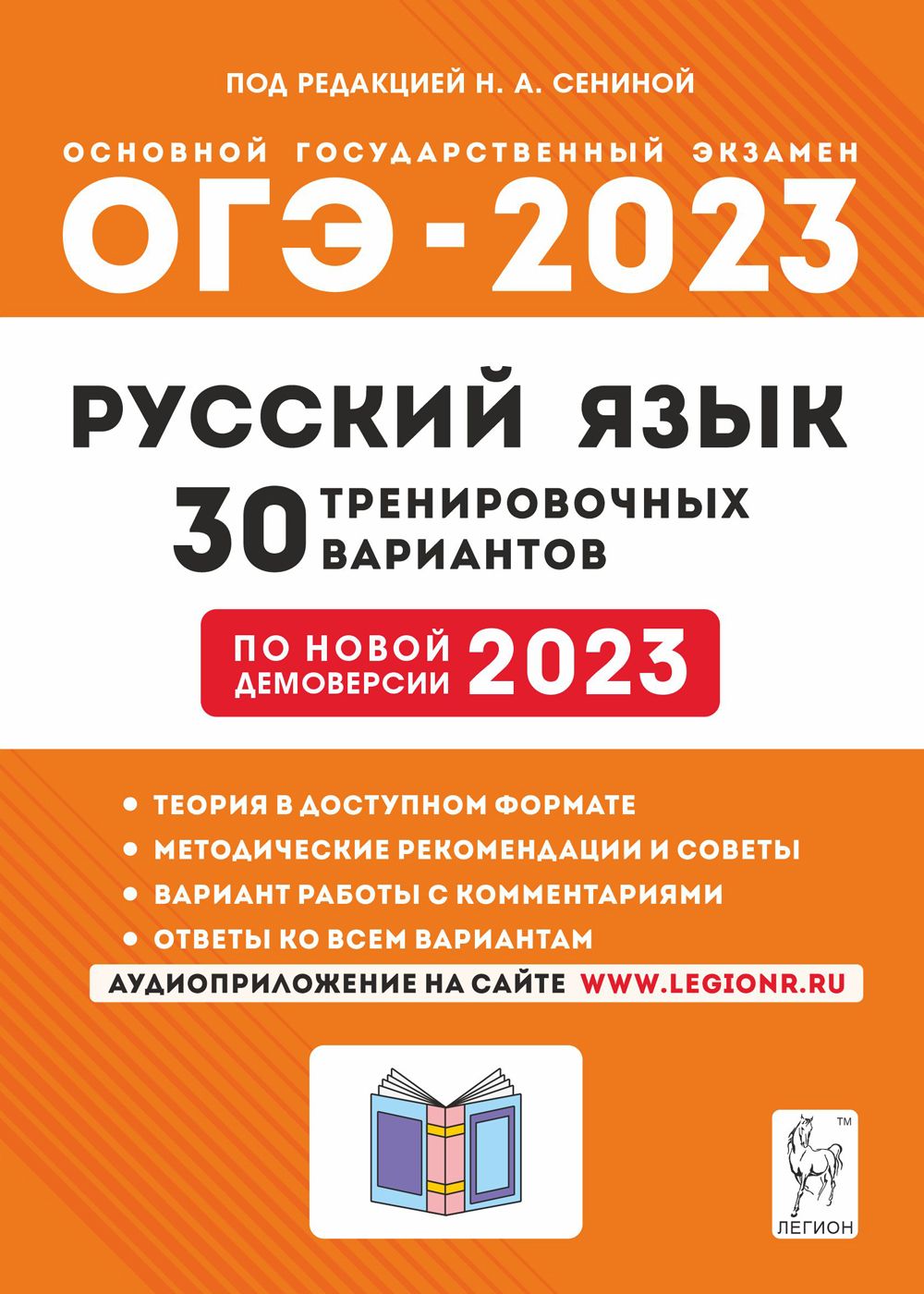 ПОД РЕДАКЦИЕЙ Н. А. СЕНИНОЙ

ОСНОВНОЙ ГОСУДАРСТВЕННЫЙ ЭКЗАМЕН

ОГЭ - 2023

РУССКИЙ ЯЗЫК

30 ТРЕНИРОВОЧНЫХ ВАРИАНТОВ

ПО НОВОЙ ДЕМОВЕРСИИ 2023

• ТЕОРИЯ В ДОСТУПНОМ ФОРМАТЕ
• МЕТОДИЧЕСКИЕ РЕКОМЕНДАЦИИ И СОВЕТЫ
• ВАРИАНТ РАБОТЫ С КОММЕНТАРИЯМИ
• ОТВЕТЫ КО ВСЕМ ВАРИАНТАМ

АУДИОПРИЛОЖЕНИЕ НА САЙТЕ WWW.LEGIONR.RU

™
ЛЕГИОН